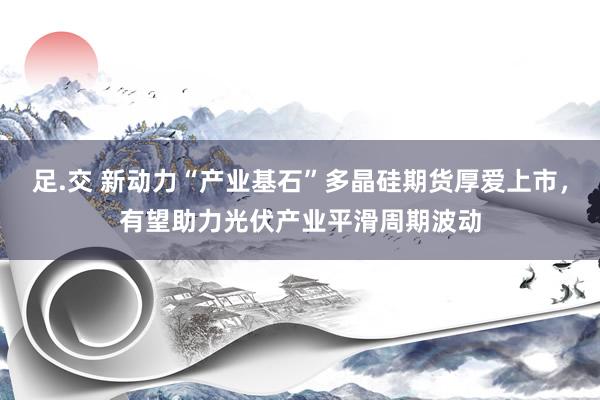 足.交 新动力“产业基石”多晶硅期货厚爱上市，有望助力光伏产业平滑周期波动